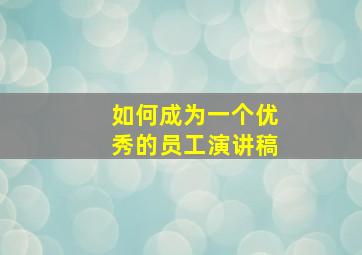 如何成为一个优秀的员工演讲稿